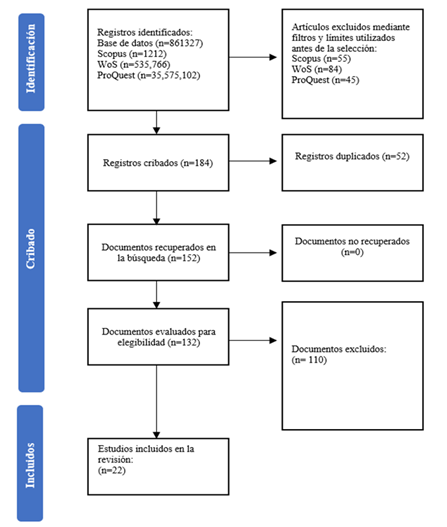 Identificación

Registros identificados:
Base de datos (n=861327)
Scopus (n=1212)
WoS (n=535,766)
ProQuest (n=35,575,102)

Artículos excluidos mediante filtros y límites utilizados antes de la selección:
Scopus (n=55)
WoS (n=84)
ProQuest (n=45)

Cribado

Registros cribados (n=184)

Registros duplicados (n=52)

Documentos recuperados en la búsqueda (n=152)

Documentos no recuperados (n=0)

Documentos evaluados para elegibilidad (n=132)

Documentos excluidos:
(n= 110)

Incluidos

Estudios incluidos en la revisión:
(n=22)